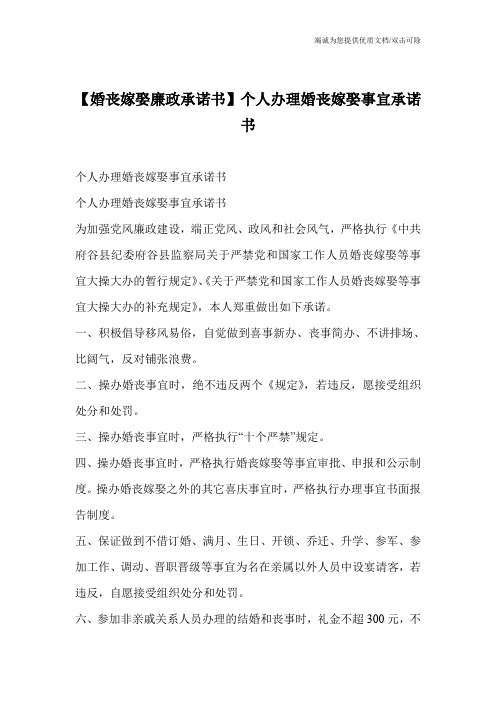 竭诚为您提供优质文档/双击可除

【婚丧嫁娶廉政承诺书】个人办理婚丧嫁娶事宜承诺书

个人办理婚丧嫁娶事宜承诺书

个人办理婚丧嫁娶事宜承诺书

为加强党风廉政建设，端正党风、政风和社会风气，严格执行《中共府谷县纪委府谷县监察局关于严禁党和国家工作人员婚丧嫁娶等事宜大操大办的暂行规定》、《关于严禁党和国家工作人员婚丧嫁娶等事宜大操大办的补充规定》，本人郑重做出如下承诺。

一、积极倡导移风易俗，自觉做到喜事新办、丧事简办、不讲排场、比阔气，反对铺张浪费。

二、操办婚丧事宜时，绝不违反两个《规定》，若违反，愿接受组织处分和处罚。

三、操办婚丧事宜时，严格执行“十个严禁”规定。

四、操办婚丧事宜时，严格执行婚丧嫁娶等事宜审批、申报和公示制度。操办婚丧嫁娶之外的其它喜庆事宜时，严格执行办理事宜书面报告制度。

五、保证做到不借订婚、满月、生日、开锁、乔迁、升学、参军、参加工作、调动、晋职晋级等事宜为名在亲属以外人员中设宴请客，若违反，自愿接受组织处分和处罚。

六、参加非亲戚关系人员办理的结婚和丧事时，礼金不超300元，不